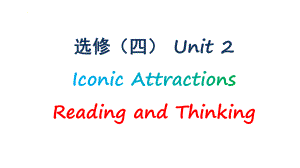 选修（四） Unit 2

Iconic Attractions

Reading and Thinking